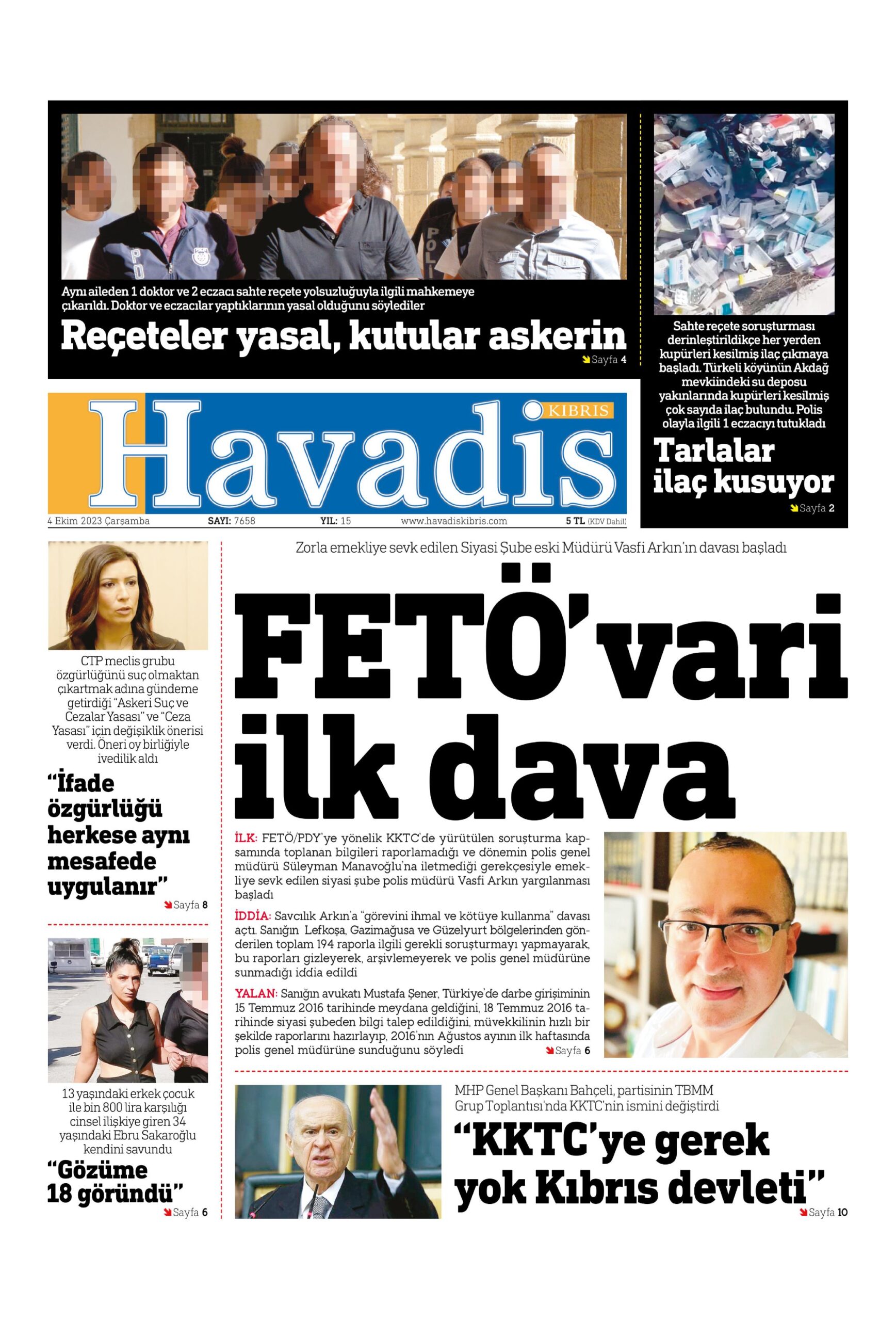 Aynı aileden 1 doktor ve 2 eczacı sahte reçete yolsuzluğuyla ilgili mahkemeye çıkarıldı. Doktor ve eczacılar yaptıklarının yasal olduğunu söylediler

Reçeteler yasal, kutular askerin

Sayfa 4

Sahte reçete soruşturması derinleştirildikçe her yerden kupürleri kesilmiş ilaç çıkmaya başladı. Türkeli köyünün Akdağ mevkiindeki su deposu yakınlarında kupürleri kesilmiş çok sayıda ilaç bulundu. Polis olayla ilgili 1 eczacıyı tutukladı

Tarlalar ilaç kusuyor

Sayfa 2

KIBRIS

Havadis

4 Ekim 2023 Çarşamba SAYI: 7658 YIL: 15 www.havadiskibris.com 5 TL (KDV Dahil)

CTP meclis grubu özgürlüğünü suç olmaktan çıkartmak adına gündeme getirdiği "Askeri Suç ve Cezalar Yasası" ve "Ceza Yasası" için değişiklik önerisi verdi. Öneri oy birliğiyle ivedilik aldı

"İfade özgürlüğü herkese aynı mesafede uygulanır"

Sayfa 8

13 yaşındaki erkek çocuk ile bin 800 lira karşılığı cinsel ilişkiye giren 34 yaşındaki Ebru Sakaroğlu kendini savundu

"Gözüme 18 göründü"

Sayfa 6

Zorla emekliye sevk edilen Siyasi Şube eski Müdürü Vasfi Arkın'ın davası başladı

FETÖ'vari ilk dava

İLK: FETÖ/PDY'ye yönelik KKTC'de yürütülen soruşturma kapsamında toplanan bilgileri raporlamadığı ve dönemin polis genel müdürü Süleyman Manavoğlu'na iletmediği gerekçesiyle emekliye sevk edilen siyasi şube polis müdürü Vasfi Arkın yargılanması başladı

İDDİA: Savcılık Arkın'a "görevini ihmal ve kötüye kullanma" davası açtı. Sanığın Lefkoşa, Gazimağusa ve Güzelyurt bölgelerinden gönderilen toplam 194 raporla ilgili gerekli soruşturmayı yapmayarak, bu raporları gizleyerek, arşivlemeyerek ve polis genel müdürüne sunmadığı iddia edildi

YALAN: Sanığın avukatı Mustafa Şener, Türkiye'de darbe girişiminin 15 Temmuz 2016 tarihinde meydana geldiğini, 18 Temmuz 2016 tarihinde siyasi şubeden bilgi talep edildiğini, müvekkilinin hızlı bir şekilde raporlarını hazırlayıp, 2016'nın Ağustos ayının ilk haftasında polis genel müdürüne sunduğunu söyledi

Sayfa 6

MHP Genel Başkanı Bahçeli, partisinin TBMM Grup Toplantısı'nda KKTC'nin ismini değiştirdi

"KKTC'ye gerek yok Kıbrıs devleti"

Sayfa 10